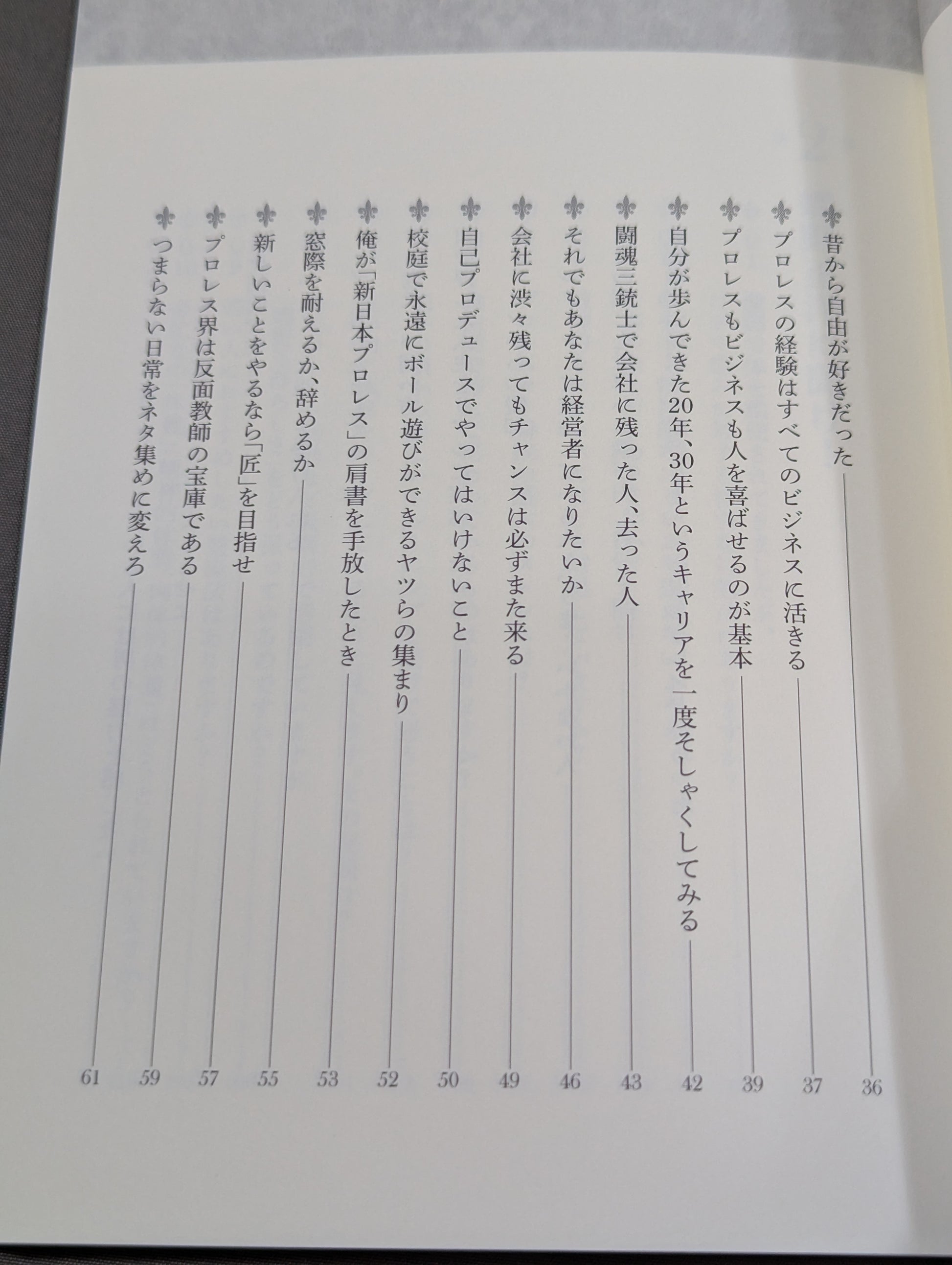 昔から自由が好きだった 36

プロレスの経験はすべてのビジネスに活きる 37

プロレスもビジネスも人を喜ばせるのが基本 39

自分が歩んできた20年、30年というキャリアを一度そしゃくしてみる 42

闘魂三銃士で会社に残った人、去った人 43

それでもあなたは経営者になりたいか 46

会社に渋々残ってもチャンスは必ずまた来る 49

自己プロデュースでやってはいけないこと 50

校庭で永遠にボール遊びができるヤツらの集まり 52

俺が「新日本プロレス」の肩書を手放したとき 53

窓際を耐えるか、辞めるか 55

新しいことをやるなら「匠」を目指せ 57

プロレス界は反面教師の宝庫である 59

つまらない日常をネタ集めに変えろ 61